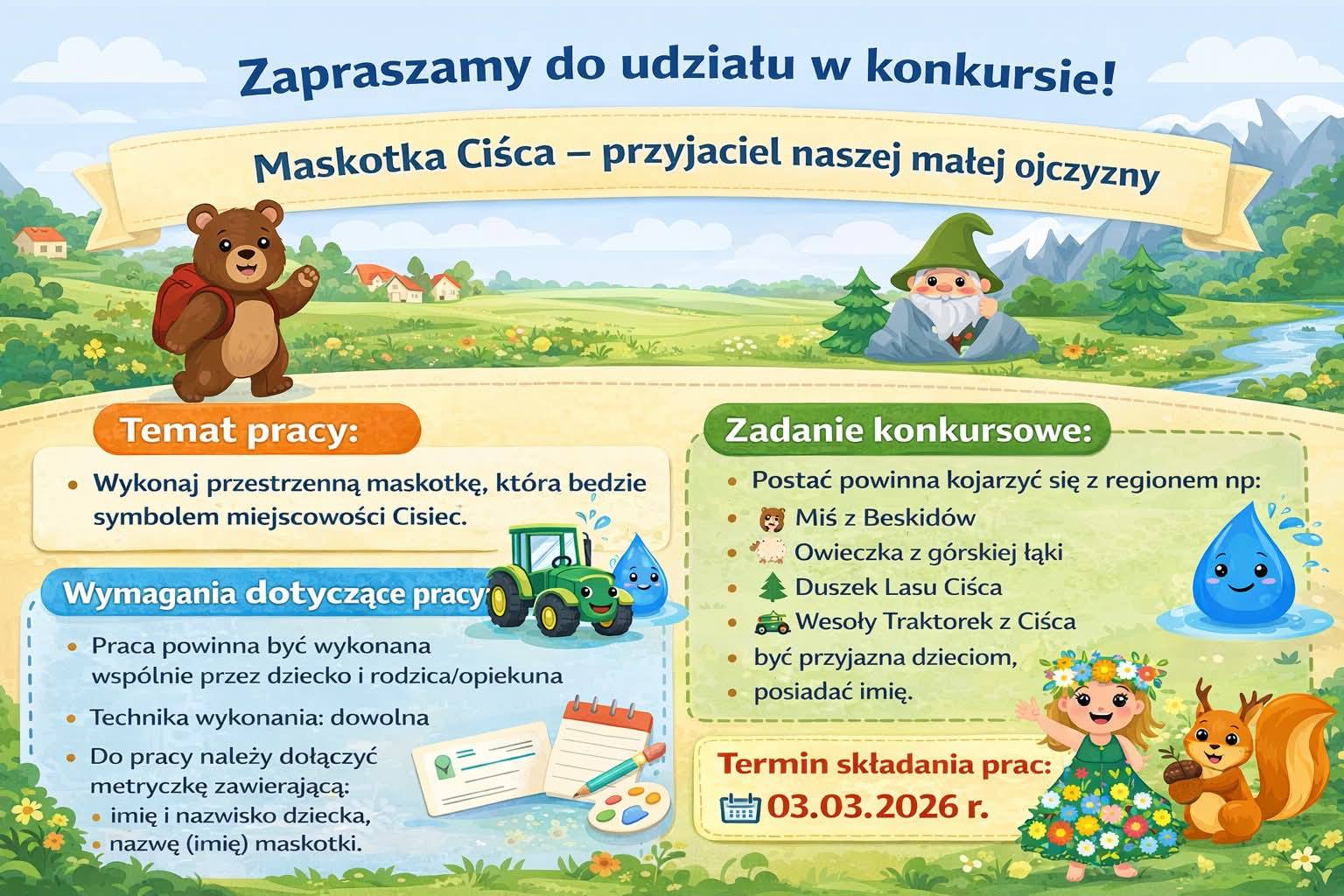 Zapraszamy do udziału w konkursie!

Maskotka Ciśca – przyjaciel naszej małej ojczyzny

Temat pracy:

• Wykonaj przestrzenną maskotkę, która bedzie symbolem miejscowości Cisiec.

Wymagania dotyczące pracy:

• Praca powinna być wykonana wspólnie przez dziecko i rodzica/opiekuna

• Technika wykonania: dowolna

• Do pracy należy dołączyć metryczkę zawierającą:
• imię i nazwisko dziecka,
• nazwę (imię) maskotki.

Zadanie konkursowe:

• Postać powinna kojarzyć się z regionem np:
• Miś z Beskidów
• Owieczka z górskiej łąki
• Duszek Lasu Ciśca
• Wesoły Traktorek z Ciśca
• być przyjazna dzieciom,
• posiadać imię.

Termin składania prac:
03.03.2026 r.